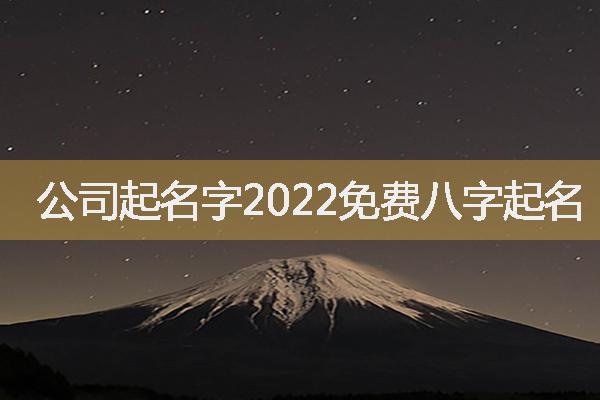 公司起名字2022免费八字起名